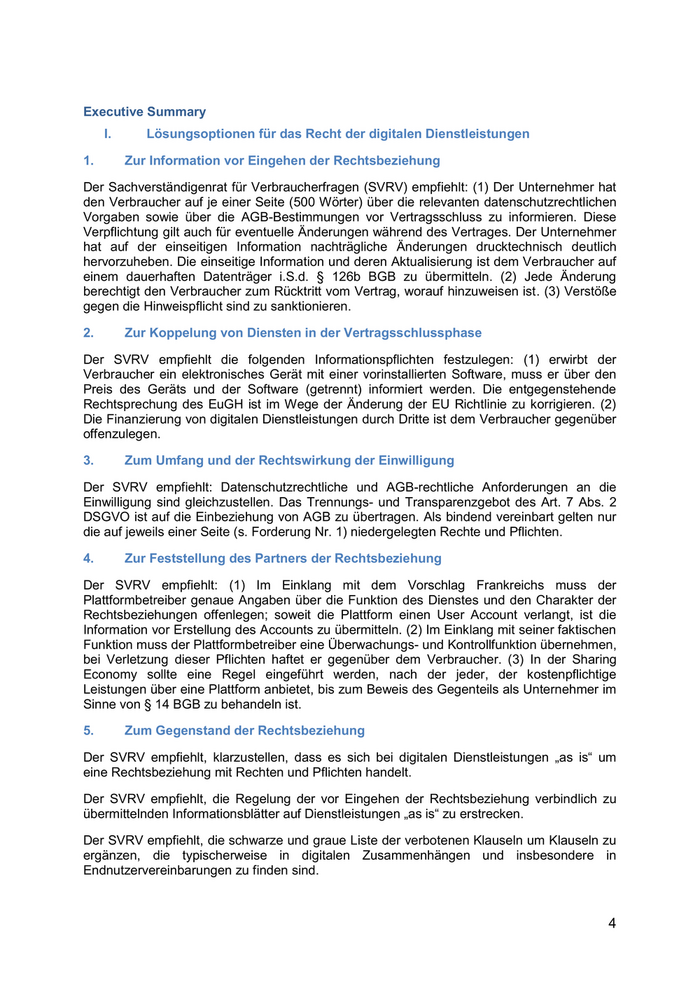 Executive Summary

I. Lösungsoptionen für das Recht der digitalen Dienstleistungen

1. Zur Information vor Eingehen der Rechtsbeziehung

Der Sachverständigenrat für Verbraucherfragen (SVRV) empfiehlt: (1) Der Unternehmer hat den Verbraucher auf je einer Seite (500 Wörter) über die relevanten datenschutzrechtlichen Vorgaben sowie über die AGB-Bestimmungen vor Vertragsschluss zu informieren. Diese Verpflichtung gilt auch für eventuelle Änderungen während des Vertrages. Der Unternehmer hat auf der einseitigen Information nachträgliche Änderungen drucktechnisch deutlich hervorzuheben. Die einseitige Information und deren Aktualisierung ist dem Verbraucher auf einem dauerhaften Datenträger i.S.d. § 126b BGB zu übermitteln. (2) Jede Änderung berechtigt den Verbraucher zum Rücktritt vom Vertrag, worauf hinzuweisen ist. (3) Verstöße gegen die Hinweispflicht sind zu sanktionieren.

2. Zur Koppelung von Diensten in der Vertragsschlussphase

Der SVRV empfiehlt die folgenden Informationspflichten festzulegen: (1) erwirbt der Verbraucher ein elektronisches Gerät mit einer vorinstallierten Software, muss er über den Preis des Geräts und der Software (getrennt) informiert werden. Die entgegenstehende Rechtsprechung des EuGH ist im Wege der Änderung der EU Richtlinie zu korrigieren. (2) Die Finanzierung von digitalen Dienstleistungen durch Dritte ist dem Verbraucher gegenüber offenzulegen.

3. Zum Umfang und der Rechtswirkung der Einwilligung

Der SVRV empfiehlt: Datenschutzrechtliche und AGB-rechtliche Anforderungen an die Einwilligung sind gleichzustellen. Das Trennungs- und Transparenzgebot des Art. 7 Abs. 2 DSGVO ist auf die Einbeziehung von AGB zu übertragen. Als bindend vereinbart gelten nur die auf jeweils einer Seite (s. Forderung Nr. 1) niedergelegten Rechte und Pflichten.

4. Zur Feststellung des Partners der Rechtsbeziehung

Der SVRV empfiehlt: (1) Im Einklang mit dem Vorschlag Frankreichs muss der Plattformbetreiber genaue Angaben über die Funktion des Dienstes und den Charakter der Rechtsbeziehungen offenlegen; soweit die Plattform einen User Account verlangt, ist die Information vor Erstellung des Accounts zu übermitteln. (2) Im Einklang mit seiner faktischen Funktion muss der Plattformbetreiber eine Überwachungs- und Kontrollfunktion übernehmen, bei Verletzung dieser Pflichten haftet er gegenüber dem Verbraucher. (3) In der Sharing Economy sollte eine Regel eingeführt werden, nach der jeder, der kostenpflichtige Leistungen über eine Plattform anbietet, bis zum Beweis des Gegenteils als Unternehmer im Sinne von § 14 BGB zu behandeln ist.

5. Zum Gegenstand der Rechtsbeziehung

Der SVRV empfiehlt, klarzustellen, dass es sich bei digitalen Dienstleistungen „as is“ um eine Rechtsbeziehung mit Rechten und Pflichten handelt.

Der SVRV empfiehlt, die Regelung der vor Eingehen der Rechtsbeziehung verbindlich zu übermittelnden Informationsblätter auf Dienstleistungen „as is“ zu erstrecken.

Der SVRV empfiehlt, die schwarze und graue Liste der verbotenen Klauseln um Klauseln zu ergänzen, die typischerweise in digitalen Zusammenhängen und insbesondere in Endnutzervereinbarungen zu finden sind.

4